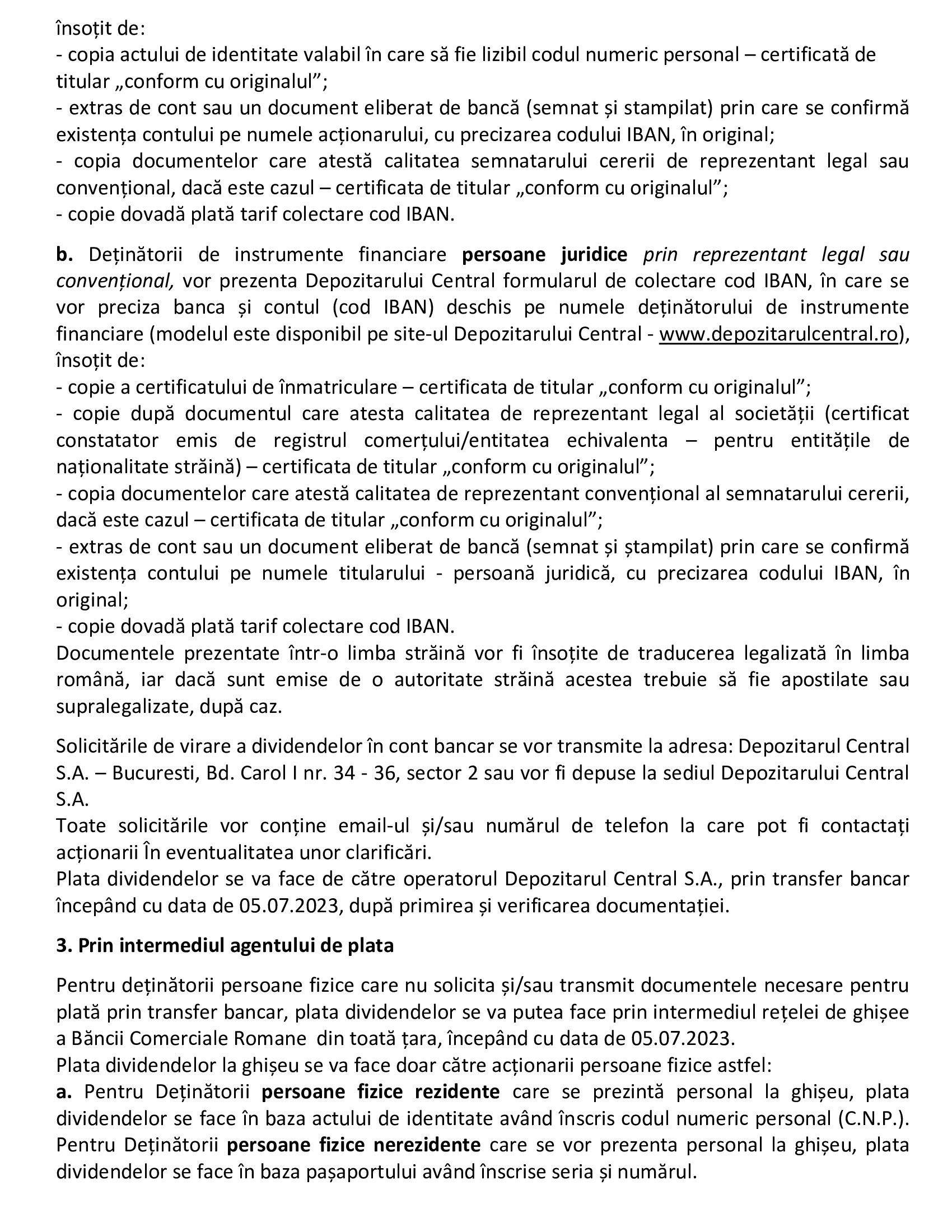 însoțit de:
- copia actului de identitate valabil în care să fie lizibil codul numeric personal – certificată de titular „conform cu originalul”;
- extras de cont sau un document eliberat de bancă (semnat și stampilat) prin care se confirmă existența contului pe numele acționarului, cu precizarea codului IBAN, în original;
- copia documentelor care atestă calitatea semnatarului cererii de reprezentant legal sau convențional, dacă este cazul – certificata de titular „conform cu originalul”;
- copie dovadă plată tarif colectare cod IBAN.

b. Deținătorii de instrumente financiare persoane juridice prin reprezentant legal sau convențional, vor prezenta Depozitarului Central formularul de colectare cod IBAN, în care se vor preciza banca și contul (cod IBAN) deschis pe numele deținătorului de instrumente financiare (modelul este disponibil pe site-ul Depozitarului Central - www.depozitarulcentral.ro), însoțit de:
- copie a certificatului de înmatriculare – certificata de titular „conform cu originalul”;
- copie după documentul care atesta calitatea de reprezentant legal al societății (certificat constatator emis de registrul comerțului/entitatea echivalenta – pentru entitățile de naționalitate străină) – certificata de titular „conform cu originalul”;
- copia documentelor care atestă calitatea de reprezentant convențional al semnatarului cererii, dacă este cazul – certificata de titular „conform cu originalul”;
- extras de cont sau un document eliberat de bancă (semnat și ștampilat) prin care se confirmă existența contului pe numele titularului - persoană juridică, cu precizarea codului IBAN, în original;
- copie dovadă plată tarif colectare cod IBAN.
Documentele prezentate într-o limba străină vor fi însoțite de traducerea legalizată în limba română, iar dacă sunt emise de o autoritate străină acestea trebuie să fie apostilate sau supralegalizate, după caz.

Solicitările de virare a dividendelor în cont bancar se vor transmite la adresa: Depozitarul Central S.A. – Bucuresti, Bd. Carol I nr. 34 - 36, sector 2 sau vor fi depuse la sediul Depozitarului Central S.A.
Toate solicitările vor conține email-ul și/sau numărul de telefon la care pot fi contactați acționarii În eventualitatea unor clarificări.
Plata dividendelor se va face de către operatorul Depozitarul Central S.A., prin transfer bancar începând cu data de 05.07.2023, după primirea și verificarea documentației.

3. Prin intermediul agentului de plata

Pentru deținătorii persoane fizice care nu solicita și/sau transmit documentele necesare pentru plată prin transfer bancar, plata dividendelor se va putea face prin intermediul rețelei de ghișee a Băncii Comerciale Romane din toată țara, începând cu data de 05.07.2023.
Plata dividendelor la ghișeu se va face doar către acționarii persoane fizice astfel:
a. Pentru Deținătorii persoane fizice rezidente care se prezintă personal la ghișeu, plata dividendelor se face în baza actului de identitate având înscris codul numeric personal (C.N.P.).
Pentru Deținătorii persoane fizice nerezidente care se vor prezenta personal la ghișeu, plata dividendelor se face în baza pașaportului având înscrise seria și numărul.